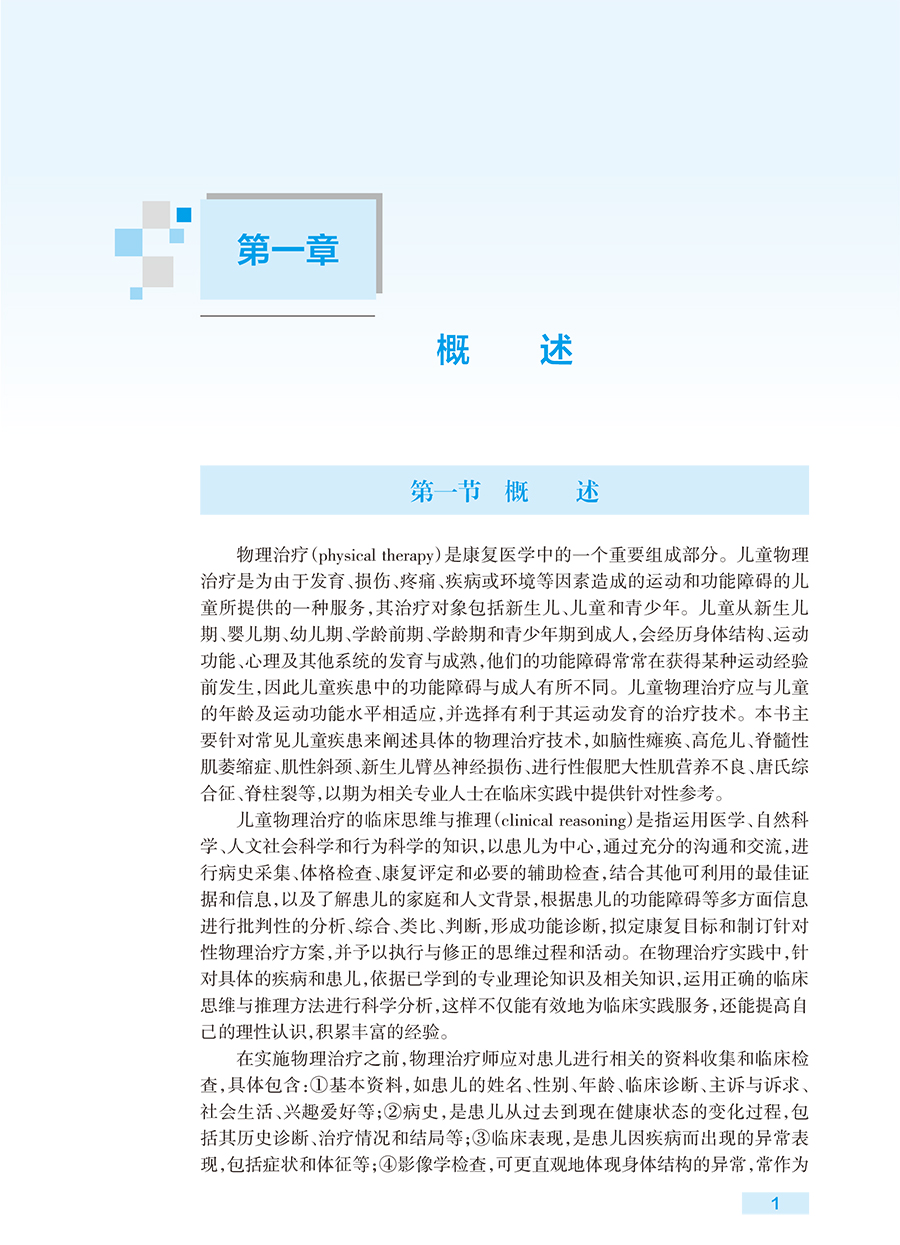 第一章

概　述

第一节　概　述

物理治疗(physical therapy)是康复医学中的一个重要组成部分。儿童物理治疗是为由于发育、损伤、疼痛、疾病或环境等因素造成的运动和功能障碍的儿童所提供的一种服务，其治疗对象包括新生儿、儿童和青少年。儿童从新生儿期、婴儿期、幼儿期、学龄前期、学龄期和青少年期到成人，会经历身体结构、运动功能、心理及其他系统的发育与成熟，他们的功能障碍常常在获得某种运动经验前发生，因此儿童疾患中的功能障碍与成人有所不同。儿童物理治疗应与儿童的年龄及运动功能水平相适应，并选择有利于其运动发育的治疗技术。本书主要针对常见儿童疾患来阐述具体的物理治疗技术，如脑性瘫痪、高危儿、脊髓性肌萎缩症、肌性斜颈、新生儿臂丛神经损伤、进行性假肥大性肌营养不良、唐氏综合征、脊柱裂等，以期为相关专业人士在临床实践中提供针对性参考。

儿童物理治疗的临床思维与推理(clinical reasoning)是指运用医学、自然科学、人文社会科学和行为科学的知识，以患儿为中心，通过充分的沟通和交流，进行病史采集、体格检查、康复评定和必要的辅助检查，结合其他可利用的最佳证据和信息，以及了解患儿的家庭和人文背景，根据患儿的功能障碍等多方面信息进行批判性的分析、综合、类比、判断，形成功能诊断，拟定康复目标和制订针对性物理治疗方案，并予以执行与修正的思维过程和活动。在物理治疗实践中，针对具体的疾病和患儿，依据已学到的专业理论知识及相关知识，运用正确的临床思维与推理方法进行科学分析，这样不仅能有效地为临床实践服务，还能提高自己的理性认识，积累丰富的经验。

在实施物理治疗之前，物理治疗师应对患儿进行相关的资料收集和临床检查，具体包含：①基本资料，如患儿的姓名、性别、年龄、临床诊断、主诉与诉求、社会生活、兴趣爱好等；②病史，是患儿从过去到现在健康状态的变化过程，包括其历史诊断、治疗情况和结局等；③临床表现，是患儿因疾病而出现的异常表现，包括症状和体征等；④影像学检查，可更直观地体现身体结构的异常，常作为

1